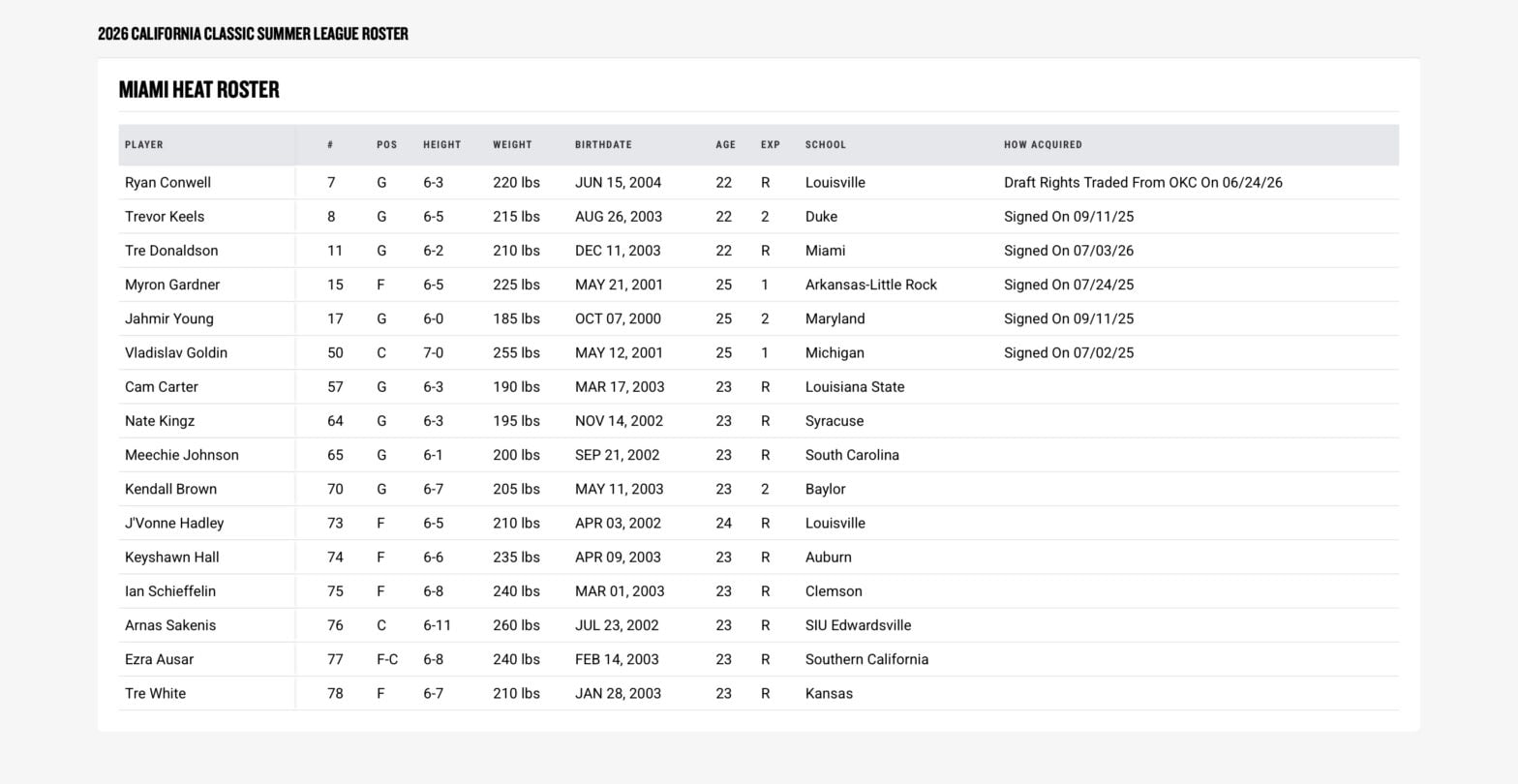 2026 CALIFORNIA CLASSIC SUMMER LEAGUE ROSTER

MIAMI HEAT ROSTER

| PLAYER | # | POS | HEIGHT | WEIGHT | BIRTHDATE | AGE | EXP | SCHOOL | HOW ACQUIRED |
|---|---|---|---|---|---|---|---|---|---|
| Ryan Conwell | 7 | G | 6-3 | 220 lbs | JUN 15, 2004 | 22 | R | Louisville | Draft Rights Traded From OKC On 06/24/26 |
| Trevor Keels | 8 | G | 6-5 | 215 lbs | AUG 26, 2003 | 22 | 2 | Duke | Signed On 09/11/25 |
| Tre Donaldson | 11 | G | 6-2 | 210 lbs | DEC 11, 2003 | 22 | R | Miami | Signed On 07/03/26 |
| Myron Gardner | 15 | F | 6-5 | 225 lbs | MAY 21, 2001 | 25 | 1 | Arkansas-Little Rock | Signed On 07/24/25 |
| Jahmir Young | 17 | G | 6-0 | 185 lbs | OCT 07, 2000 | 25 | 2 | Maryland | Signed On 09/11/25 |
| Vladislav Goldin | 50 | C | 7-0 | 255 lbs | MAY 12, 2001 | 25 | 1 | Michigan | Signed On 07/02/25 |
| Cam Carter | 57 | G | 6-3 | 190 lbs | MAR 17, 2003 | 23 | R | Louisiana State | |
| Nate Kingz | 64 | G | 6-3 | 195 lbs | NOV 14, 2002 | 23 | R | Syracuse | |
| Meechie Johnson | 65 | G | 6-1 | 200 lbs | SEP 21, 2002 | 23 | R | South Carolina | |
| Kendall Brown | 70 | G | 6-7 | 205 lbs | MAY 11, 2003 | 23 | 2 | Baylor | |
| J'Vonne Hadley | 73 | F | 6-5 | 210 lbs | APR 03, 2002 | 24 | R | Louisville | |
| Keyshawn Hall | 74 | F | 6-6 | 235 lbs | APR 09, 2003 | 23 | R | Auburn | |
| Ian Schieffelin | 75 | F | 6-8 | 240 lbs | MAR 01, 2003 | 23 | R | Clemson | |
| Arnas Sakenis | 76 | C | 6-11 | 260 lbs | JUL 23, 2002 | 23 | R | SIU Edwardsville | |
| Ezra Ausar | 77 | F-C | 6-8 | 240 lbs | FEB 14, 2003 | 23 | R | Southern California | |
| Tre White | 78 | F | 6-7 | 210 lbs | JAN 28, 2003 | 23 | R | Kansas | |